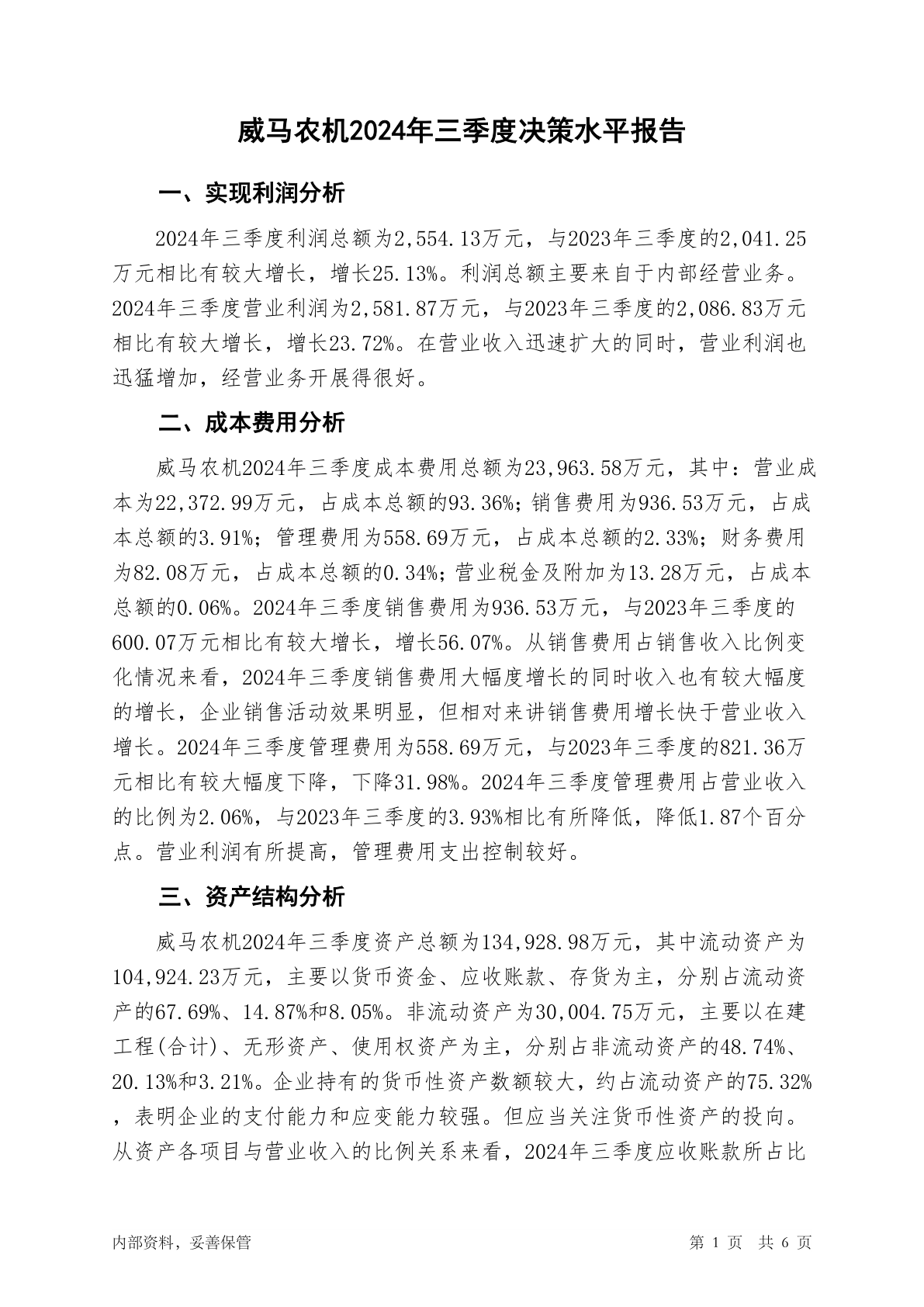 威马农机2024年三季度决策水平报告

一、实现利润分析

2024年三季度利润总额为2,554.13万元，与2023年三季度的2,041.25万元相比有较大增长，增长25.13%。利润总额主要来自于内部经营业务。2024年三季度营业利润为2,581.87万元，与2023年三季度的2,086.83万元相比有较大增长，增长23.72%。在营业收入迅速扩大的同时，营业利润也迅猛增加，经营业务开展得很好。

二、成本费用分析

威马农机2024年三季度成本费用总额为23,963.58万元，其中：营业成本为22,372.99万元，占成本总额的93.36%；销售费用为936.53万元，占成本总额的3.91%；管理费用为558.69万元，占成本总额的2.33%；财务费用为82.08万元，占成本总额的0.34%；营业税金及附加为13.28万元，占成本总额的0.06%。2024年三季度销售费用为936.53万元，与2023年三季度的600.07万元相比有较大增长，增长56.07%。从销售费用占销售收入比例变化情况来看，2024年三季度销售费用大幅度增长的同时收入也有较大幅度的增长，企业销售活动效果明显，但相对来讲销售费用增长快于营业收入增长。2024年三季度管理费用为558.69万元，与2023年三季度的821.36万元相比有较大幅度下降，下降31.98%。2024年三季度管理费用占营业收入的比例为2.06%，与2023年三季度的3.93%相比有所降低，降低1.87个百分点。营业利润有所提高，管理费用支出控制较好。

三、资产结构分析

威马农机2024年三季度资产总额为134,928.98万元，其中流动资产为104,924.23万元，主要以货币资金、应收账款、存货为主，分别占流动资产的67.69%、14.87%和8.05%。非流动资产为30,004.75万元，主要以在建工程(合计)、无形资产、使用权资产为主，分别占非流动资产的48.74%、20.13%和3.21%。企业持有的货币性资产数额较大，约占流动资产的75.32%，表明企业的支付能力和应变能力较强。但应当关注货币性资产的投向。从资产各项目与营业收入的比例关系来看，2024年三季度应收账款所占比

内部资料，妥善保管

第 1 页 共 6 页